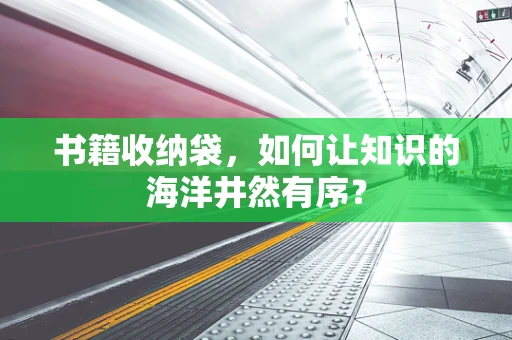 书籍收纳袋，如何让知识的海洋井然有序？